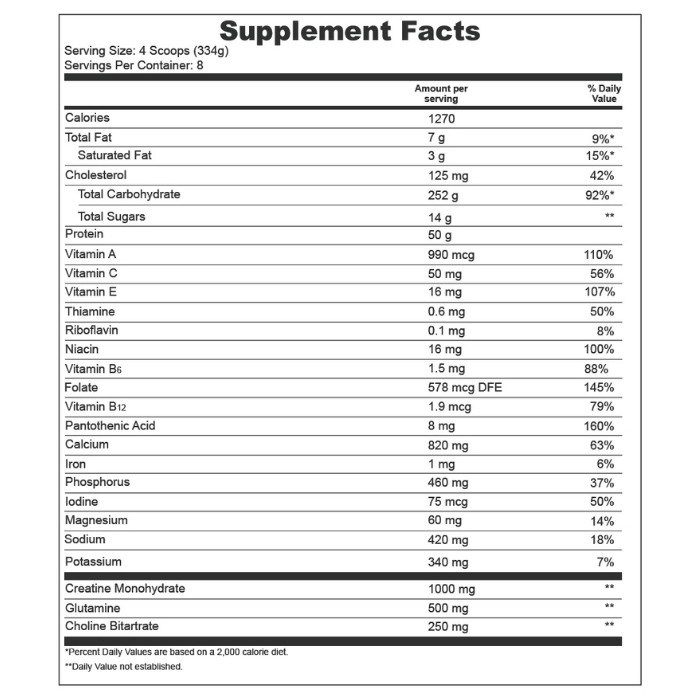 Supplement Facts

Serving Size: 4 Scoops (334g)
Servings Per Container: 8

| | Amount per serving | % Daily Value |
|---|---|---|
| Calories | 1270 | |
| Total Fat | 7 g | 9%* |
| Saturated Fat | 3 g | 15%* |
| Cholesterol | 125 mg | 42% |
| Total Carbohydrate | 252 g | 92%* |
| Total Sugars | 14 g | ** |
| Protein | 50 g | |
| Vitamin A | 990 mcg | 110% |
| Vitamin C | 50 mg | 56% |
| Vitamin E | 16 mg | 107% |
| Thiamine | 0.6 mg | 50% |
| Riboflavin | 0.1 mg | 8% |
| Niacin | 16 mg | 100% |
| Vitamin $B_6$ | 1.5 mg | 88% |
| Folate | 578 mcg DFE | 145% |
| Vitamin $B_{12}$ | 1.9 mcg | 79% |
| Pantothenic Acid | 8 mg | 160% |
| Calcium | 820 mg | 63% |
| Iron | 1 mg | 6% |
| Phosphorus | 460 mg | 37% |
| Iodine | 75 mcg | 50% |
| Magnesium | 60 mg | 14% |
| Sodium | 420 mg | 18% |
| Potassium | 340 mg | 7% |
| Creatine Monohydrate | 1000 mg | ** |
| Glutamine | 500 mg | ** |
| Choline Bitartrate | 250 mg | ** |

*Percent Daily Values are based on a 2,000 calorie diet.
**Daily Value not established.